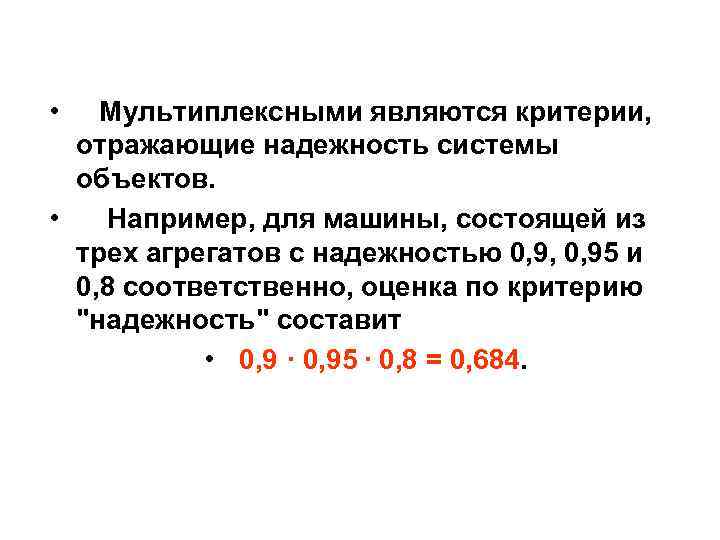 • Мультиплексными являются критерии, отражающие надежность системы объектов.

• Например, для машины, состоящей из трех агрегатов с надежностью 0,9, 0,95 и 0,8 соответственно, оценка по критерию "надежность" составит

• $0,9 \cdot 0,95 \cdot 0,8 = 0,684$.